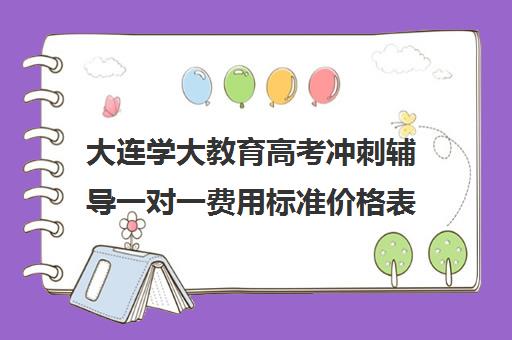 大连学大教育高考冲刺辅导一对一费用标准价格表